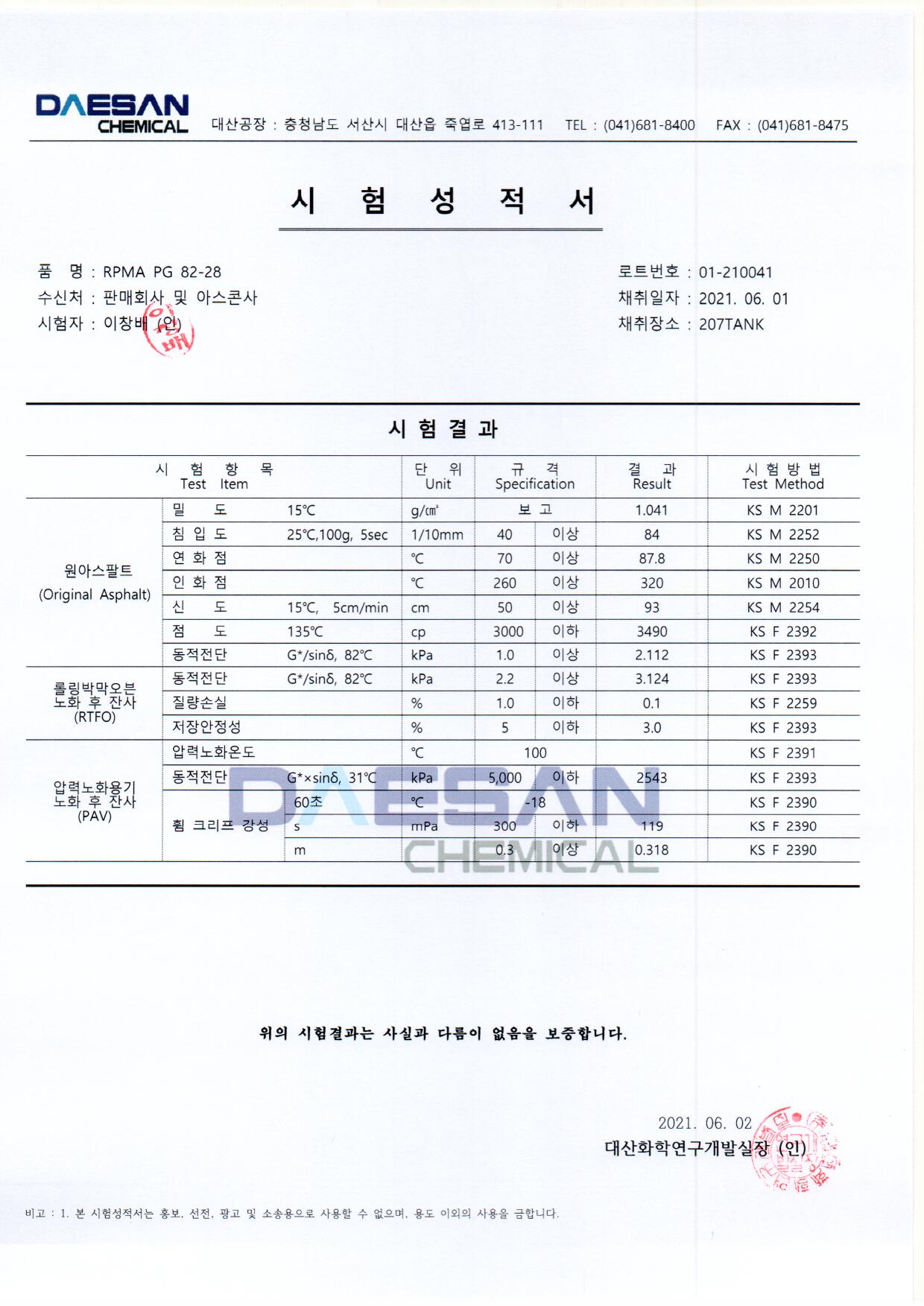 DAESAN CHEMICAL 대산공장 : 충청남도 서산시 대산읍 죽엽로 413-111 TEL : (041)681-8400 FAX : (041)681-8475

시 험 성 적 서

품 명 : RPMA PG 82-28
수신처 : 판매회사 및 아스콘사
시험자 : 이창배 (인)

로트번호 : 01-210041
채취일자 : 2021. 06. 01
채취장소 : 207TANK

시 험 결 과

| 시 험 항 목 Test Item | | | 단 위 Unit | 규 격 Specification | | 결 과 Result | 시 험 방 법 Test Method |
|---|---|---|---|---|---|---|---|
| 원아스팔트 (Original Asphalt) | 밀 도 | 15℃ | g/㎤ | 보 고 | | 1.041 | KS M 2201 |
| | 침 입 도 | 25℃,100g, 5sec | 1/10mm | 40 | 이상 | 84 | KS M 2252 |
| | 연 화 점 | | ℃ | 70 | 이상 | 87.8 | KS M 2250 |
| | 인 화 점 | | ℃ | 260 | 이상 | 320 | KS M 2010 |
| | 신 도 | 15℃, 5cm/min | cm | 50 | 이상 | 93 | KS M 2254 |
| | 점 도 | 135℃ | cp | 3000 | 이하 | 3490 | KS F 2392 |
| | 동적전단 | G*/sinδ, 82℃ | kPa | 1.0 | 이상 | 2.112 | KS F 2393 |
| 롤링박막오븐 노화 후 잔사 (RTFO) | 동적전단 | G*/sinδ, 82℃ | kPa | 2.2 | 이상 | 3.124 | KS F 2393 |
| | 질량손실 | | % | 1.0 | 이하 | 0.1 | KS F 2259 |
| | 저장안정성 | | % | 5 | 이하 | 3.0 | KS F 2393 |
| 압력노화용기 노화 후 잔사 (PAV) | 압력노화온도 | | ℃ | 100 | | | KS F 2391 |
| | 동적전단 | G*×sinδ, 31℃ | kPa | 5,000 | 이하 | 2543 | KS F 2393 |
| | 휨 크리프 강성 | 60초 | ℃ | -18 | | | KS F 2390 |
| | | s | mPa | 300 | 이하 | 119 | KS F 2390 |
| | | m | | 0.3 | 이상 | 0.318 | KS F 2390 |

DAESAN CHEMICAL

위의 시험결과는 사실과 다름이 없음을 보증합니다.

2021. 06. 02
대산화학연구개발실장 (인)

비고 : 1. 본 시험성적서는 홍보, 선전, 광고 및 소송용으로 사용할 수 없으며, 용도 이외의 사용을 금합니다.